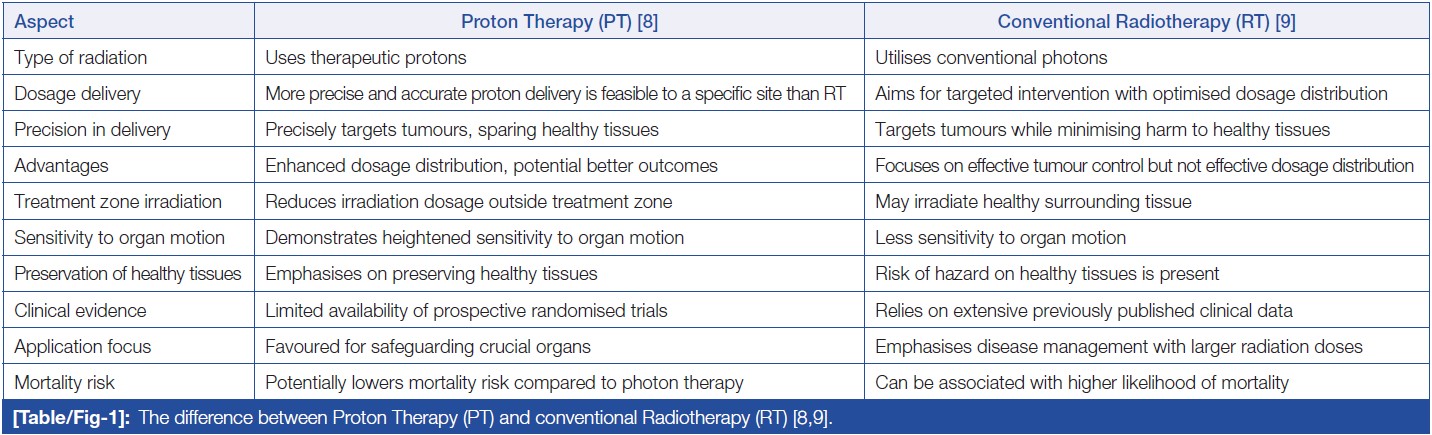 | Aspect | Proton Therapy (PT) [8] | Conventional Radiotherapy (RT) [9] |
|---|---|---|
| Type of radiation | Uses therapeutic protons | Utilises conventional photons |
| Dosage delivery | More precise and accurate proton delivery is feasible to a specific site than RT | Aims for targeted intervention with optimised dosage distribution |
| Precision in delivery | Precisely targets tumours, sparing healthy tissues | Targets tumours while minimising harm to healthy tissues |
| Advantages | Enhanced dosage distribution, potential better outcomes | Focuses on effective tumour control but not effective dosage distribution |
| Treatment zone irradiation | Reduces irradiation dosage outside treatment zone | May irradiate healthy surrounding tissue |
| Sensitivity to organ motion | Demonstrates heightened sensitivity to organ motion | Less sensitivity to organ motion |
| Preservation of healthy tissues | Emphasises on preserving healthy tissues | Risk of hazard on healthy tissues is present |
| Clinical evidence | Limited availability of prospective randomised trials | Relies on extensive previously published clinical data |
| Application focus | Favoured for safeguarding crucial organs | Emphasises disease management with larger radiation doses |
| Mortality risk | Potentially lowers mortality risk compared to photon therapy | Can be associated with higher likelihood of mortality |

[Table/Fig-1]: The difference between Proton Therapy (PT) and conventional Radiotherapy (RT) [8,9].